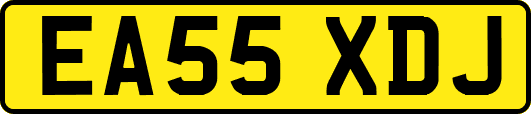 EA55 XDJ